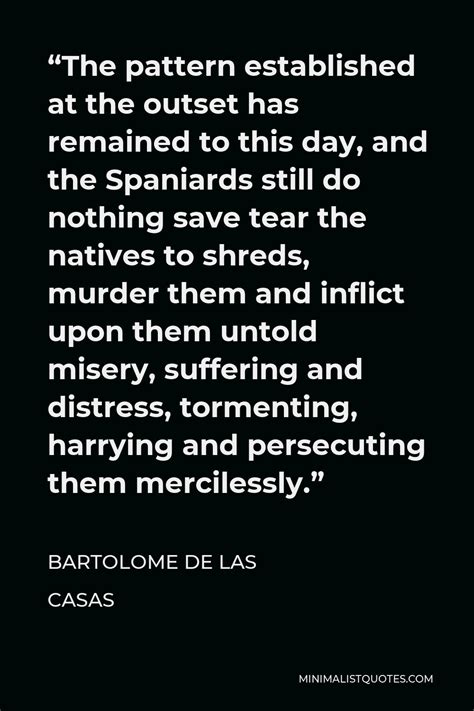 “The pattern established at the outset has remained to this day, and the Spaniards still do nothing save tear the natives to shreds, murder them and inflict upon them untold misery, suffering and distress, tormenting, harrying and persecuting them mercilessly.”

BARTOLOME DE LAS CASAS

MINIMALISTQUOTES.COM